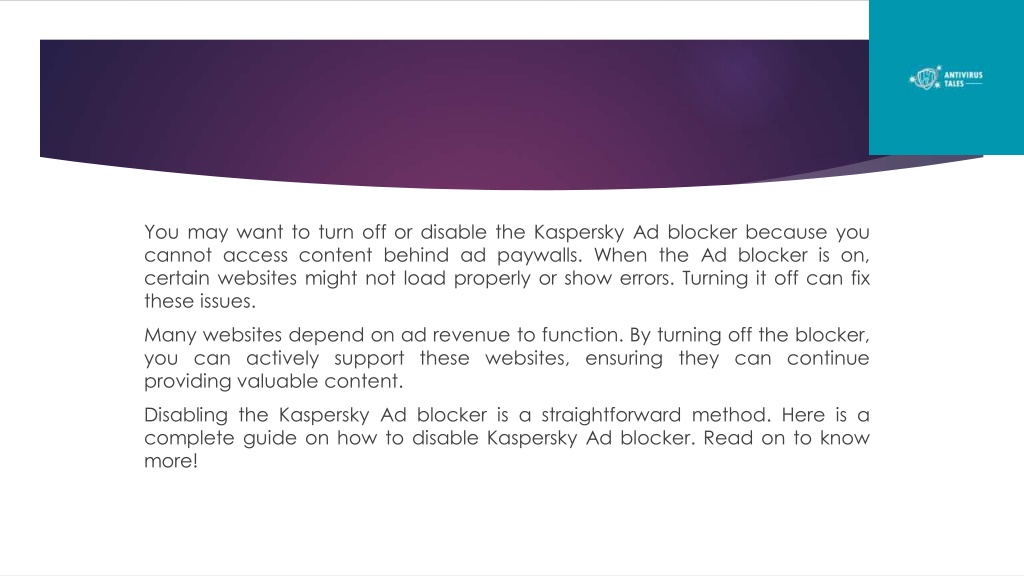 ANTIVIRUS TALES

You may want to turn off or disable the Kaspersky Ad blocker because you cannot access content behind ad paywalls. When the Ad blocker is on, certain websites might not load properly or show errors. Turning it off can fix these issues.

Many websites depend on ad revenue to function. By turning off the blocker, you can actively support these websites, ensuring they can continue providing valuable content.

Disabling the Kaspersky Ad blocker is a straightforward method. Here is a complete guide on how to disable Kaspersky Ad blocker. Read on to know more!